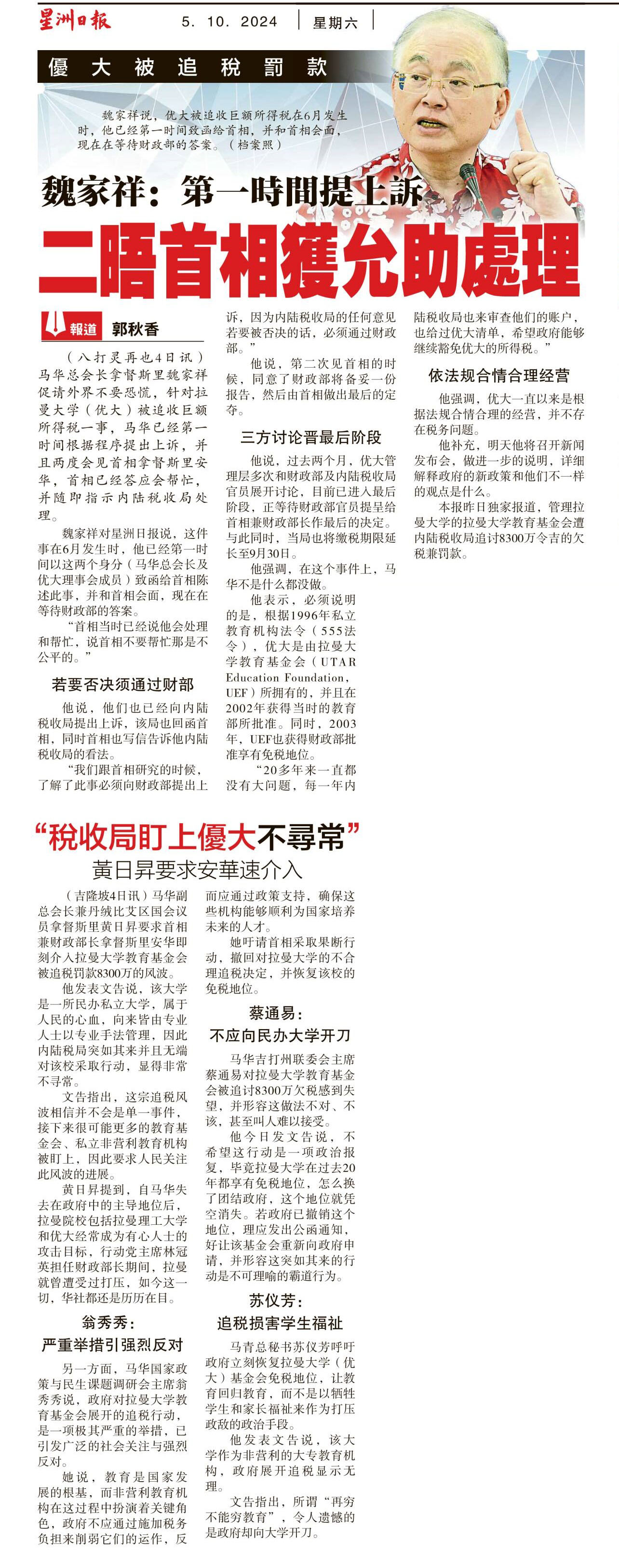 星洲日報 5. 10. 2024 星期六

優大被追稅罰款

魏家祥说，优大被追收巨额所得税在6月发生时，他已经第一时间致函给首相，并和首相会面，现在在等待财政部的答案。（档案照）

魏家祥：第一時間提上訴

二晤首相獲允助處理

報道 郭秋香

（八打灵再也4日讯）马华总会长拿督斯里魏家祥促请外界不要恐慌，针对拉曼大学（优大）被追收巨额所得税一事，马华已经第一时间根据程序提出上诉，并且两度会见首相拿督斯里安华，首相已经答应会帮忙，并随即指示内陆税收局处理。

魏家祥对星洲日报说，这件事在6月发生时，他已经第一时间以这两个身分（马华总会长及优大理事会成员）致函给首相陈述此事，并和首相会面，现在在等待财政部的答案。

“首相当时已经说他会处理和帮忙，说首相不要帮忙那是不公平的。”

若要否决须通过财部

他说，他们也已经向内陆税收局提出上诉，该局也回函首相，同时首相也写信告诉他内陆税收局的看法。

“我们跟首相研究的时候，了解了此事必须向财政部提出上诉，因为内陆税收局的任何意见若要被否决的话，必须通过财政部。”

他说，第二次见首相的时候，同意了财政部将备妥一份报告，然后由首相做出最后的定夺。

三方讨论晋最后阶段

他说，过去两个月，优大管理层多次和财政部及内陆税收局官员展开讨论，目前已进入最后阶段，正等待财政部官员提呈给首相兼财政部长作最后的决定。与此同时，当局也将缴税期限延长至9月30日。

他强调，在这个事件上，马华不是什么都没做。

他表示，必须说明的是，根据1996年私立教育机构法令（555法令），优大是由拉曼大学教育基金会（UTAR Education Foundation，UEF）所拥有的，并且在2002年获得当时的教育部所批准。同时，2003年，UEF也获得财政部批准享有免税地位。

“20多年来一直都没有大问题，每一年内陆税收局也来审查他们的账户，也给过优大清单，希望政府能够继续豁免优大的所得税。”

依法规合情合理经营

他强调，优大一直以来是根据法规合情合理的经营，并不存在税务问题。

他补充，明天他将召开新闻发布会，做进一步的说明，详细解释政府的新政策和他们不一样的观点是什么。

本报昨日独家报道，管理拉曼大学的拉曼大学教育基金会遭内陆税收局追讨8300万令吉的欠税兼罚款。

“稅收局盯上優大不尋常”

黃日昇要求安華速介入

（吉隆坡4日讯）马华副总会长兼丹绒比艾区国会议员拿督斯里黄日昇要求首相兼财政部长拿督斯里安华即刻介入拉曼大学教育基金会被追税罚款8300万的风波。

他发表文告说，该大学是一所民办私立大学，属于人民的心血，向来皆由专业人士以专业手法管理，因此内陆税局突如其来并且无端对该校采取行动，显得非常不寻常。

文告指出，这宗追税风波相信并不会是单一事件，接下来很可能更多的教育基金会、私立非营利教育机构被盯上，因此要求人民关注此风波的进展。

黄日昇提到，自马华失去在政府中的主导地位后，拉曼院校包括拉曼理工大学和优大经常成为有心人士的攻击目标，行动党主席林冠英担任财政部长期间，拉曼就曾遭受过打压，如今这一切，华社都还是历历在目。

翁秀秀：

严重举措引强烈反对

另一方面，马华国家政策与民生课题调研会主席翁秀秀说，政府对拉曼大学教育基金会展开的追税行动，是一项极其严重的举措，已引发广泛的社会关注与强烈反对。

她说，教育是国家发展的根基，而非营利教育机构在这过程中扮演着关键角色，政府不应通过施加税务负担来削弱它们的运作，反而应通过政策支持，确保这些机构能够顺利为国家培养未来的人才。

她吁请首相采取果断行动，撤回对拉曼大学的不合理追税决定，并恢复该校的免税地位。

蔡通易：

不应向民办大学开刀

马华吉打州联委会主席蔡通易对拉曼大学教育基金会被追讨8300万欠税感到失望，并形容这做法不对、不该，甚至叫人难以接受。

他今日发文告说，不希望这行动是一项政治报复，毕竟拉曼大学在过去20年都享有免税地位，怎么换了团结政府，这个地位就凭空消失。若政府已撤销这个地位，理应发出公函通知，好让该基金会重新向政府申请，并形容这突如其来的行动是不可理喻的霸道行为。

苏仪芳：

追税损害学生福祉

马青总秘书苏仪芳呼吁政府立刻恢复拉曼大学（优大）基金会免税地位，让教育回归教育，而不是以牺牲学生和家长福祉来作为打压政敌的政治手段。

他发表文告说，该大学作为非营利的大专教育机构，政府展开追税显示无理。

文告指出，所谓“再穷不能穷教育”，令人遗憾的是政府却向大学开刀。